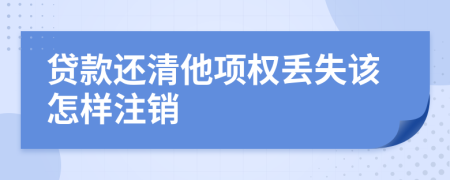 贷款还清他项权丢失该怎样注销